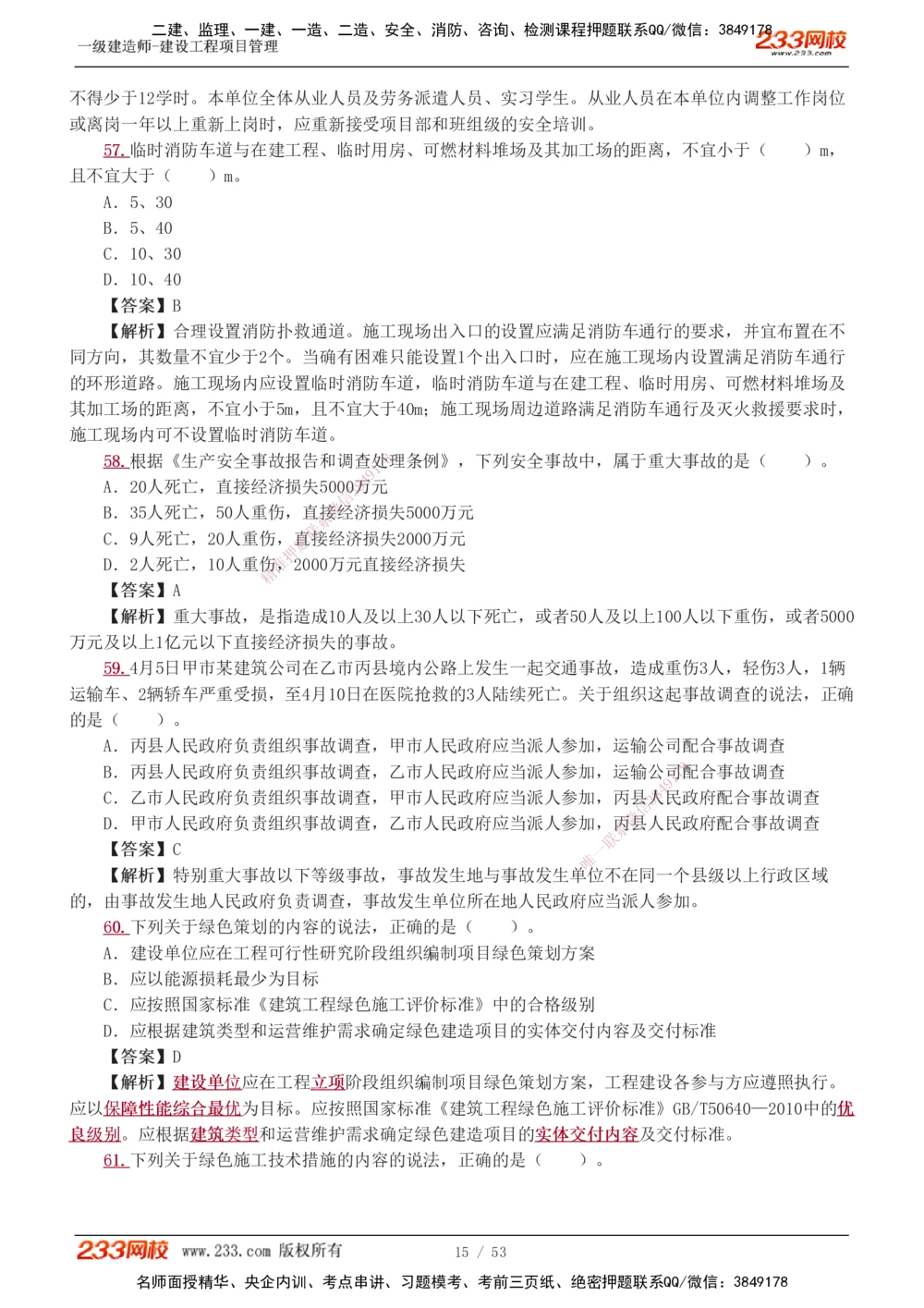 二建、监理、一建、一造、二造、安全、消防、咨询、检测课程押题联系QQ/微信：3849178
一级建造师-建设工程项目管理
233网校
www.233.com

不得少于12学时。本单位全体从业人员及劳务派遣人员、实习学生。从业人员在本单位内调整工作岗位或离岗一年以上重新上岗时，应重新接受项目部和班组级的安全培训。

57. 临时消防车道与在建工程、临时用房、可燃材料堆场及其加工场的距离，不宜小于（　　）m，且不宜大于（　　）m。

A. 5、30

B. 5、40

C. 10、30

D. 10、40

【答案】B

【解析】合理设置消防扑救通道。施工现场出入口的设置应满足消防车通行的要求，并宜布置在不同方向，其数量不宜少于2个。当确有困难只能设置1个出入口时，应在施工现场内设置满足消防车通行的环形道路。施工现场内应设置临时消防车道，临时消防车道与在建工程、临时用房、可燃材料堆场及其加工场的距离，不宜小于5m，且不宜大于40m；施工现场周边道路满足消防车通行及灭火救援要求时，施工现场内可不设置临时消防车道。

58. 根据《生产安全事故报告和调查处理条例》，下列安全事故中，属于重大事故的是（　　）。

A. 20人死亡，直接经济损失5000万元

B. 35人死亡，50人重伤，直接经济损失5000万元

C. 9人死亡，20人重伤，直接经济损失2000万元

D. 2人死亡，10人重伤，2000万元直接经济损失

【答案】A

【解析】重大事故，是指造成10人及以上30人以下死亡，或者50人及以上100人以下重伤，或者5000万元及以上1亿元以下直接经济损失的事故。

59. 4月5日甲市某建筑公司在乙市丙县境内公路上发生一起交通事故，造成重伤3人，轻伤3人，1辆运输车、2辆轿车严重受损，至4月10日在医院抢救的3人陆续死亡。关于组织这起事故调查的说法，正确的是（　　）。

A. 丙县人民政府负责组织事故调查，甲市人民政府应当派人参加，运输公司配合事故调查

B. 丙县人民政府负责组织事故调查，乙市人民政府应当派人参加，运输公司配合事故调查

C. 乙市人民政府负责组织事故调查，甲市人民政府应当派人参加，丙县人民政府配合事故调查

D. 甲市人民政府负责组织事故调查，乙市人民政府应当派人参加，丙县人民政府配合事故调查

【答案】C

【解析】特别重大事故以下等级事故，事故发生地与事故发生单位不在同一个县级以上行政区域的，由事故发生地人民政府负责调查，事故发生单位所在地人民政府应当派人参加。

60. 下列关于绿色策划的内容的说法，正确的是（　　）。

A. 建设单位应在工程可行性研究阶段组织编制项目绿色策划方案

B. 应以能源损耗最少为目标

C. 应按照国家标准《建筑工程绿色施工评价标准》中的合格级别

D. 应根据建筑类型和运营维护需求确定绿色建造项目的实体交付内容及交付标准

【答案】D

【解析】建设单位应在工程立项阶段组织编制项目绿色策划方案，工程建设各参与方应遵照执行。应以保障性能综合最优为目标。应按照国家标准《建筑工程绿色施工评价标准》GB/T50640—2010中的优良级别。应根据建筑类型和运营维护需求确定绿色建造项目的实体交付内容及交付标准。

61. 下列关于绿色施工技术措施的内容的说法，正确的是（　　）。

233网校 www.233.com 版权所有　　15 / 53

名师面授精华、央企内训、考点串讲、习题模考、考前三页纸、绝密押题联系QQ/微信：3849178